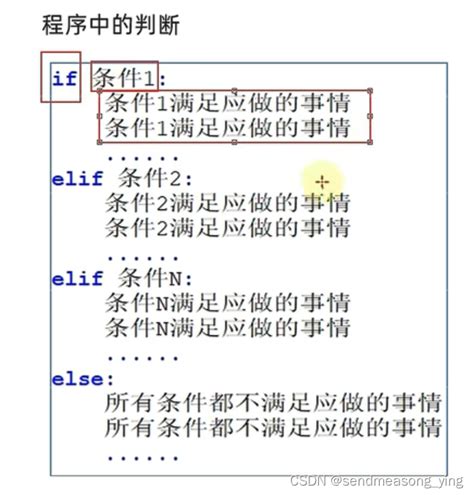 程序中的判断

if 条件1:
条件1满足应做的事情
条件1满足应做的事情
......
elif 条件2:
条件2满足应做的事情
条件2满足应做的事情
......
elif 条件N:
条件N满足应做的事情
条件N满足应做的事情
......
else:
所有条件都不满足应做的事情
所有条件都不满足应做的事情
......

CSDN @sendmeasong_ying